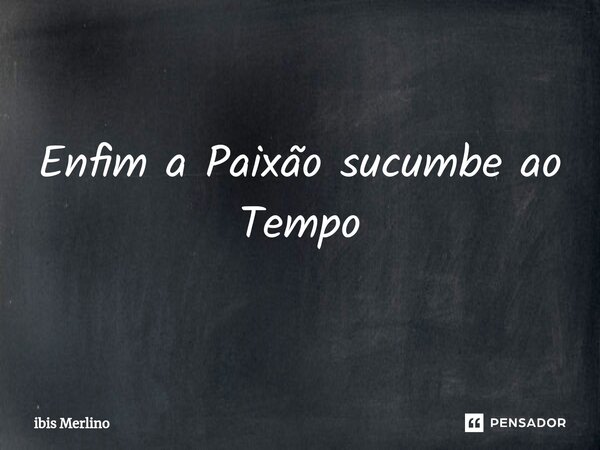 Enfim a Paixão sucumbe ao Tempo

ibis Merlino

PENSADOR